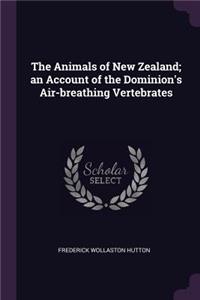 The Animals of New Zealand; an Account of the Dominion's Air-breathing Vertebrates

Scholar SELECT

FREDERICK WOLLASTON HUTTON